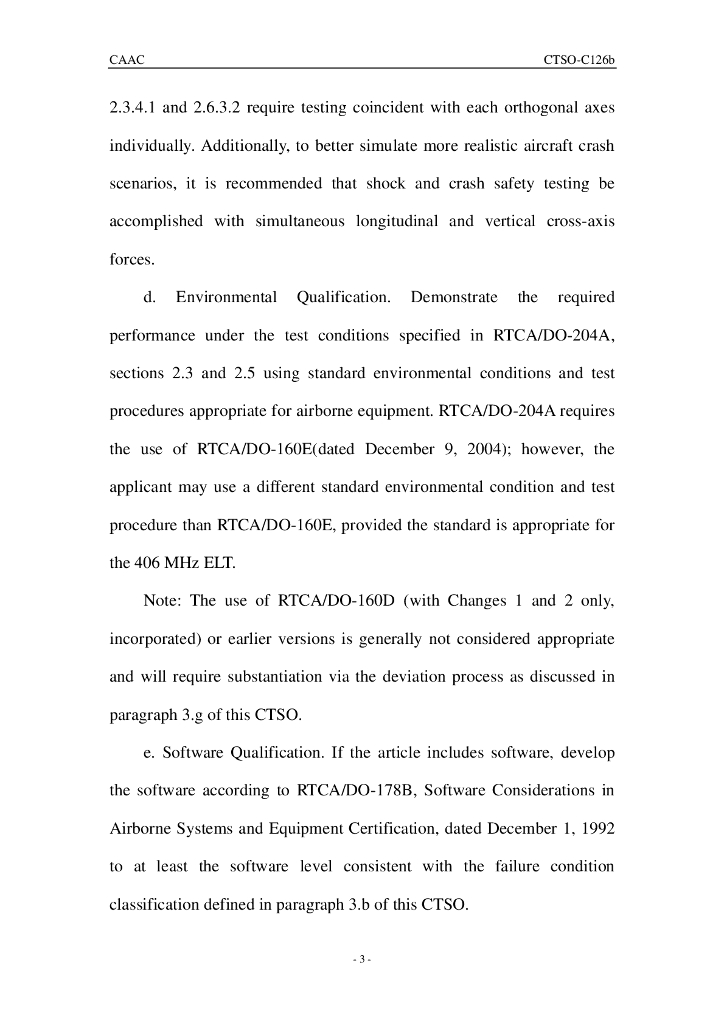 CAAC CTSO-C126b

2.3.4.1 and 2.6.3.2 require testing coincident with each orthogonal axes individually. Additionally, to better simulate more realistic aircraft crash scenarios, it is recommended that shock and crash safety testing be accomplished with simultaneous longitudinal and vertical cross-axis forces.

d. Environmental Qualification. Demonstrate the required performance under the test conditions specified in RTCA/DO-204A, sections 2.3 and 2.5 using standard environmental conditions and test procedures appropriate for airborne equipment. RTCA/DO-204A requires the use of RTCA/DO-160E(dated December 9, 2004); however, the applicant may use a different standard environmental condition and test procedure than RTCA/DO-160E, provided the standard is appropriate for the 406 MHz ELT.

Note: The use of RTCA/DO-160D (with Changes 1 and 2 only, incorporated) or earlier versions is generally not considered appropriate and will require substantiation via the deviation process as discussed in paragraph 3.g of this CTSO.

e. Software Qualification. If the article includes software, develop the software according to RTCA/DO-178B, Software Considerations in Airborne Systems and Equipment Certification, dated December 1, 1992 to at least the software level consistent with the failure condition classification defined in paragraph 3.b of this CTSO.

- 3 -